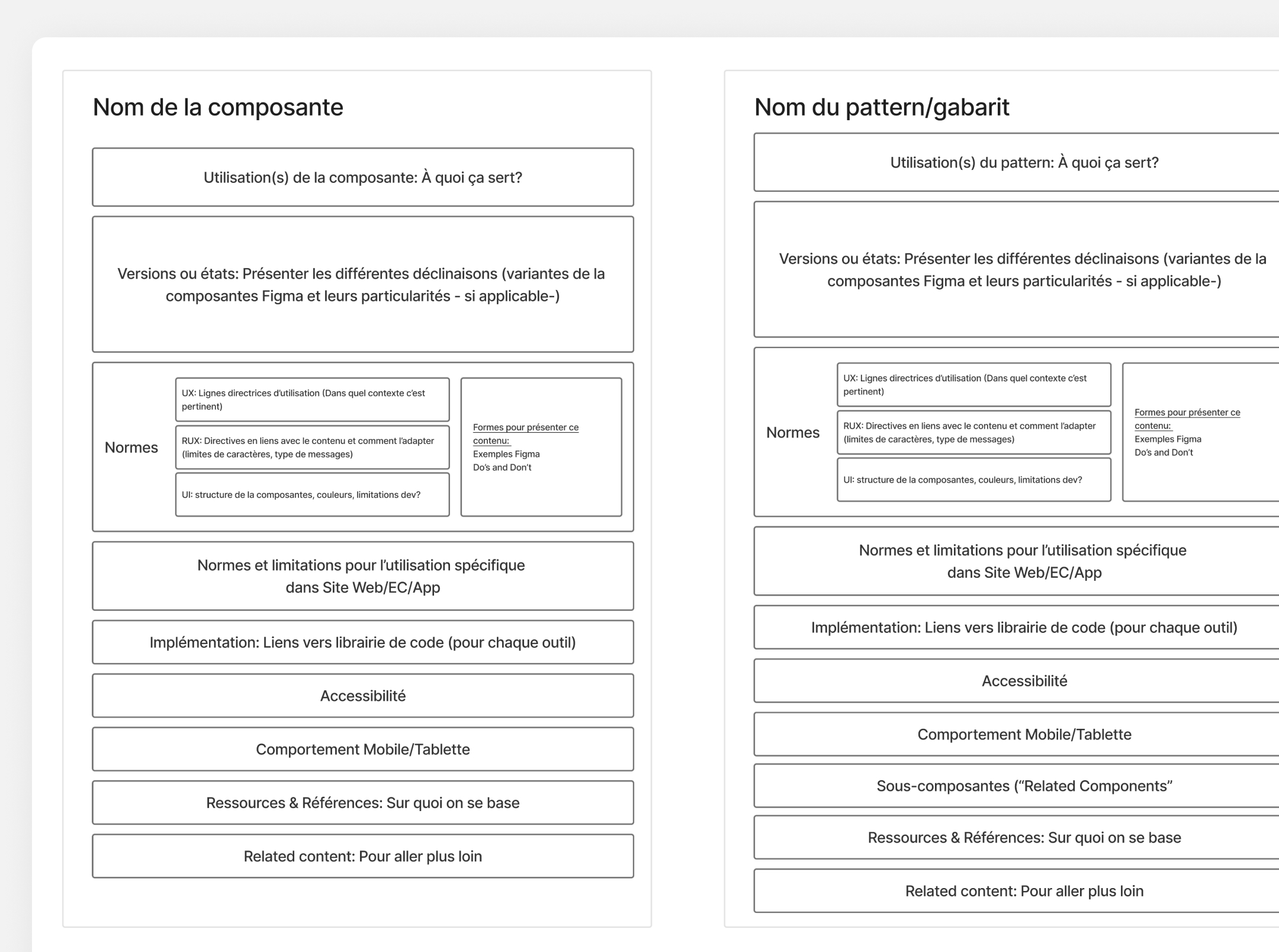 Nom de la composante

Utilisation(s) de la composante: À quoi ça sert?

Versions ou états: Présenter les différentes déclinaisons (variantes de la composantes Figma et leurs particularités - si applicable-)

Normes

UX: Lignes directrices d'utilisation (Dans quel contexte c'est pertinent)

RUX: Directives en liens avec le contenu et comment l'adapter (limites de caractères, type de messages)

UI: structure de la composantes, couleurs, limitations dev?

Formes pour présenter ce contenu:
Exemples Figma
Do's and Don't

Normes et limitations pour l'utilisation spécifique dans Site Web/EC/App

Implémentation: Liens vers librairie de code (pour chaque outil)

Accessibilité

Comportement Mobile/Tablette

Ressources & Références: Sur quoi on se base

Related content: Pour aller plus loin

Nom du pattern/gabarit

Utilisation(s) du pattern: À quoi ça sert?

Versions ou états: Présenter les différentes déclinaisons (variantes de la composantes Figma et leurs particularités - si applicable-)

Normes

UX: Lignes directrices d'utilisation (Dans quel contexte c'est pertinent)

RUX: Directives en liens avec le contenu et comment l'adapter (limites de caractères, type de messages)

UI: structure de la composantes, couleurs, limitations dev?

Formes pour présenter ce contenu:
Exemples Figma
Do's and Don't

Normes et limitations pour l'utilisation spécifique dans Site Web/EC/App

Implémentation: Liens vers librairie de code (pour chaque outil)

Accessibilité

Comportement Mobile/Tablette

Sous-composantes ("Related Components"

Ressources & Références: Sur quoi on se base

Related content: Pour aller plus loin